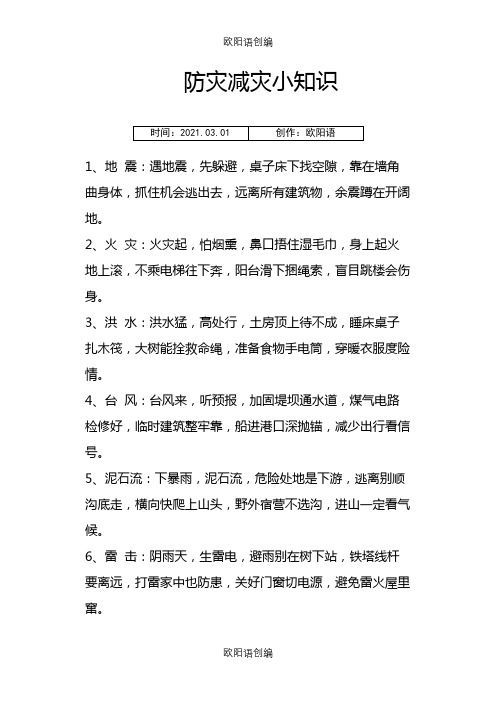 欧阳语创编

防灾减灾小知识

| 时间：2021.03.01 | 创作：欧阳语 |
|---|---|

1、地 震：遇地震，先躲避，桌子床下找空隙，靠在墙角曲身体，抓住机会逃出去，远离所有建筑物，余震蹲在开阔地。

2、火 灾：火灾起，怕烟熏，鼻口捂住湿毛巾，身上起火地上滚，不乘电梯往下奔，阳台滑下捆绳索，盲目跳楼会伤身。

3、洪 水：洪水猛，高处行，土房顶上待不成，睡床桌子扎木筏，大树能拴救命绳，准备食物手电筒，穿暖衣服度险情。

4、台 风：台风来，听预报，加固堤坝通水道，煤气电路检修好，临时建筑整牢靠，船进港口深抛锚，减少出行看信号。

5、泥石流：下暴雨，泥石流，危险处地是下游，逃离别顺沟底走，横向快爬上山头，野外宿营不选沟，进山一定看气候。

6、雷 击：阴雨天，生雷电，避雨别在树下站，铁塔线杆要离远，打雷家中也防患，关好门窗切电源，避免雷火屋里窜。

欧阳语创编